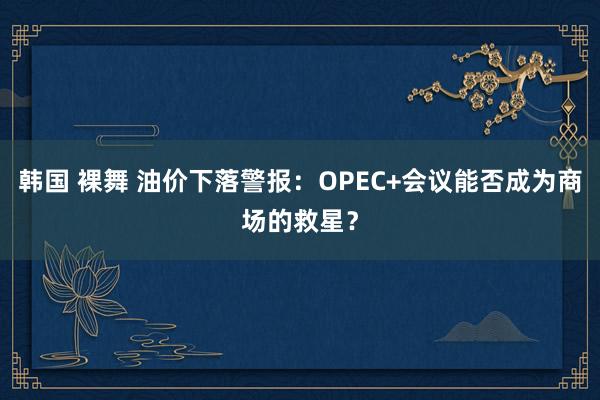 韩国 裸舞 油价下落警报：OPEC+会议能否成为商场的救星？